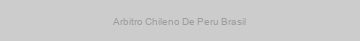 Arbitro Chileno De Peru Brasil